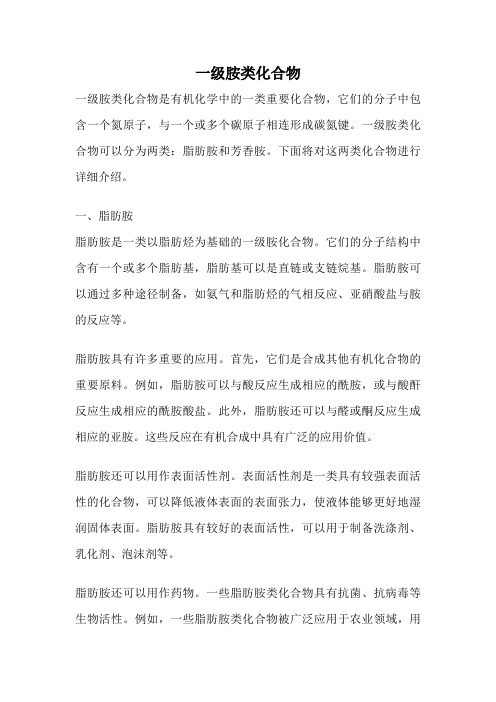 一级胺类化合物

一级胺类化合物是有机化学中的一类重要化合物，它们的分子中包含一个氮原子，与一个或多个碳原子相连形成碳氮键。一级胺类化合物可以分为两类：脂肪胺和芳香胺。下面将对这两类化合物进行详细介绍。

一、脂肪胺

脂肪胺是一类以脂肪烃为基础的一级胺化合物。它们的分子结构中含有一个或多个脂肪基，脂肪基可以是直链或支链烷基。脂肪胺可以通过多种途径制备，如氨气和脂肪烃的气相反应、亚硝酸盐与胺的反应等。

脂肪胺具有许多重要的应用。首先，它们是合成其他有机化合物的重要原料。例如，脂肪胺可以与酸反应生成相应的酰胺，或与酸酐反应生成相应的酰胺酸盐。此外，脂肪胺还可以与醛或酮反应生成相应的亚胺。这些反应在有机合成中具有广泛的应用价值。

脂肪胺还可以用作表面活性剂。表面活性剂是一类具有较强表面活性的化合物，可以降低液体表面的表面张力，使液体能够更好地湿润固体表面。脂肪胺具有较好的表面活性，可以用于制备洗涤剂、乳化剂、泡沫剂等。

脂肪胺还可以用作药物。一些脂肪胺类化合物具有抗菌、抗病毒等生物活性。例如，一些脂肪胺类化合物被广泛应用于农业领域，用